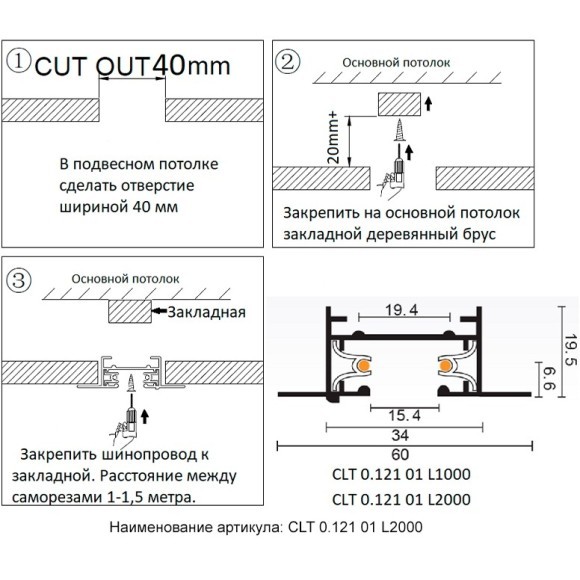 ① CUT OUT 40mm

В подвесном потолке сделать отверстие шириной 40 мм

② Основной потолок

20mm+

Закрепить на основной потолок закладной деревянный брус

③ Основной потолок

Закладная

Закрепить шинопровод к закладной. Расстояние между саморезами 1-1,5 метра.

19.4

19.5

6.6

15.4

34

60

CLT 0.121 01 L1000

CLT 0.121 01 L2000

Наименование артикула: CLT 0.121 01 L2000